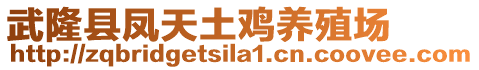 武隆县凤天土鸡养殖场
http://zqbridgetsila1.cn.coovee.com